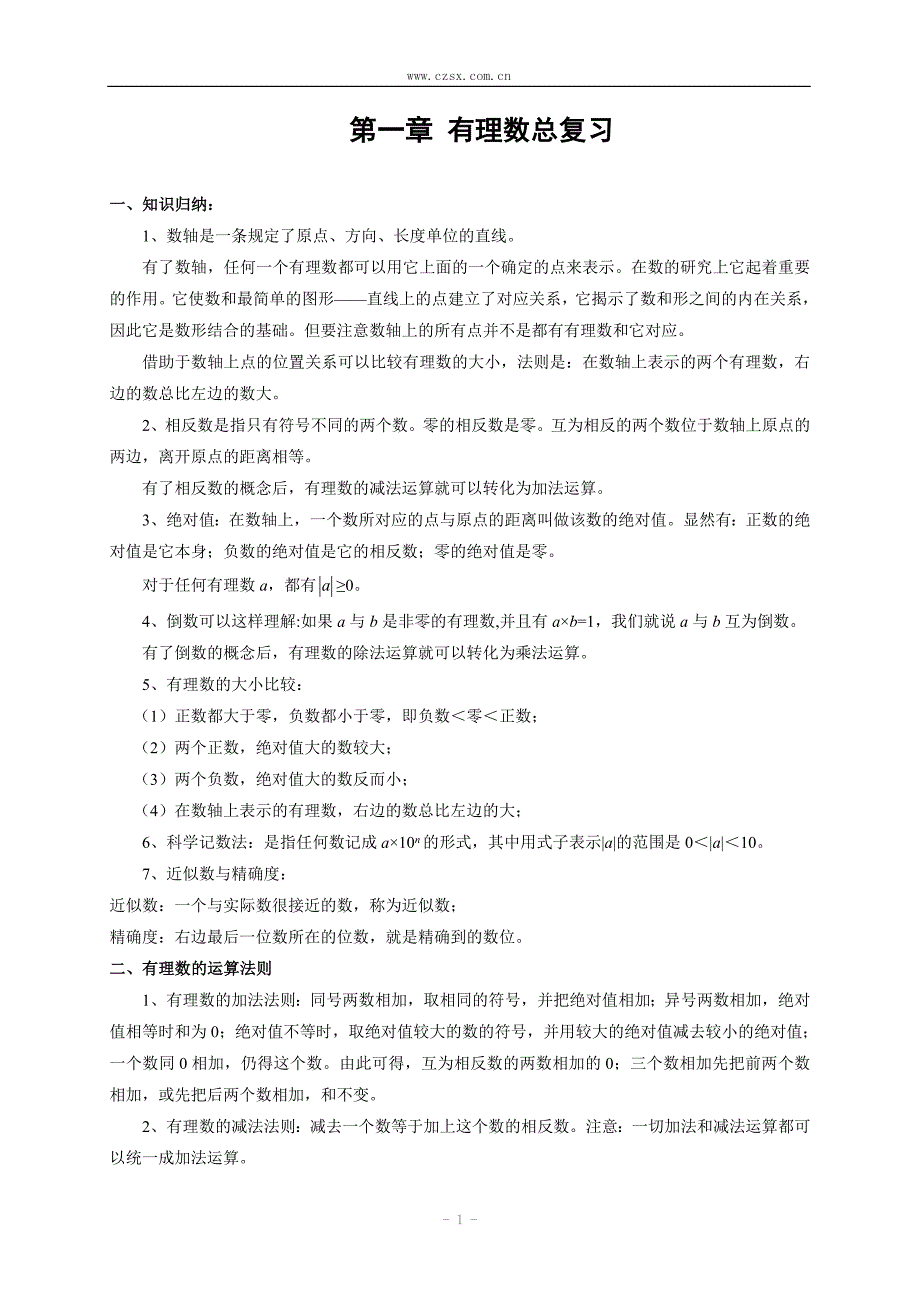 www.czsx.com.cn

第一章 有理数总复习

一、知识归纳：

1、数轴是一条规定了原点、方向、长度单位的直线。

有了数轴，任何一个有理数都可以用它上面的一个确定的点来表示。在数的研究上它起着重要的作用。它使数和最简单的图形——直线上的点建立了对应关系，它揭示了数和形之间的内在关系，因此它是数形结合的基础。但要注意数轴上的所有点并不是都有有理数和它对应。

借助于数轴上点的位置关系可以比较有理数的大小，法则是：在数轴上表示的两个有理数，右边的数总比左边的数大。

2、相反数是指只有符号不同的两个数。零的相反数是零。互为相反的两个数位于数轴上原点的两边，离开原点的距离相等。

有了相反数的概念后，有理数的减法运算就可以转化为加法运算。

3、绝对值：在数轴上，一个数所对应的点与原点的距离叫做该数的绝对值。显然有：正数的绝对值是它本身；负数的绝对值是它的相反数；零的绝对值是零。

对于任何有理数 $a$，都有$|a|\geq 0$。

4、倒数可以这样理解:如果 $a$ 与 $b$ 是非零的有理数,并且有 $a\times b=1$，我们就说 $a$ 与 $b$ 互为倒数。

有了倒数的概念后，有理数的除法运算就可以转化为乘法运算。

5、有理数的大小比较：

（1）正数都大于零，负数都小于零，即负数＜零＜正数；

（2）两个正数，绝对值大的数较大；

（3）两个负数，绝对值大的数反而小；

（4）在数轴上表示的有理数，右边的数总比左边的大；

6、科学记数法：是指任何数记成 $a\times 10^n$ 的形式，其中用式子表示$|a|$的范围是 $0<|a|<10$。

7、近似数与精确度：

近似数：一个与实际数很接近的数，称为近似数；

精确度：右边最后一位数所在的位数，就是精确到的数位。

二、有理数的运算法则

1、有理数的加法法则：同号两数相加，取相同的符号，并把绝对值相加；异号两数相加，绝对值相等时和为 0；绝对值不等时，取绝对值较大的数的符号，并用较大的绝对值减去较小的绝对值；一个数同 0 相加，仍得这个数。由此可得，互为相反数的两数相加的 0；三个数相加先把前两个数相加，或先把后两个数相加，和不变。

2、有理数的减法法则：减去一个数等于加上这个数的相反数。注意：一切加法和减法运算都可以统一成加法运算。

- 1 -